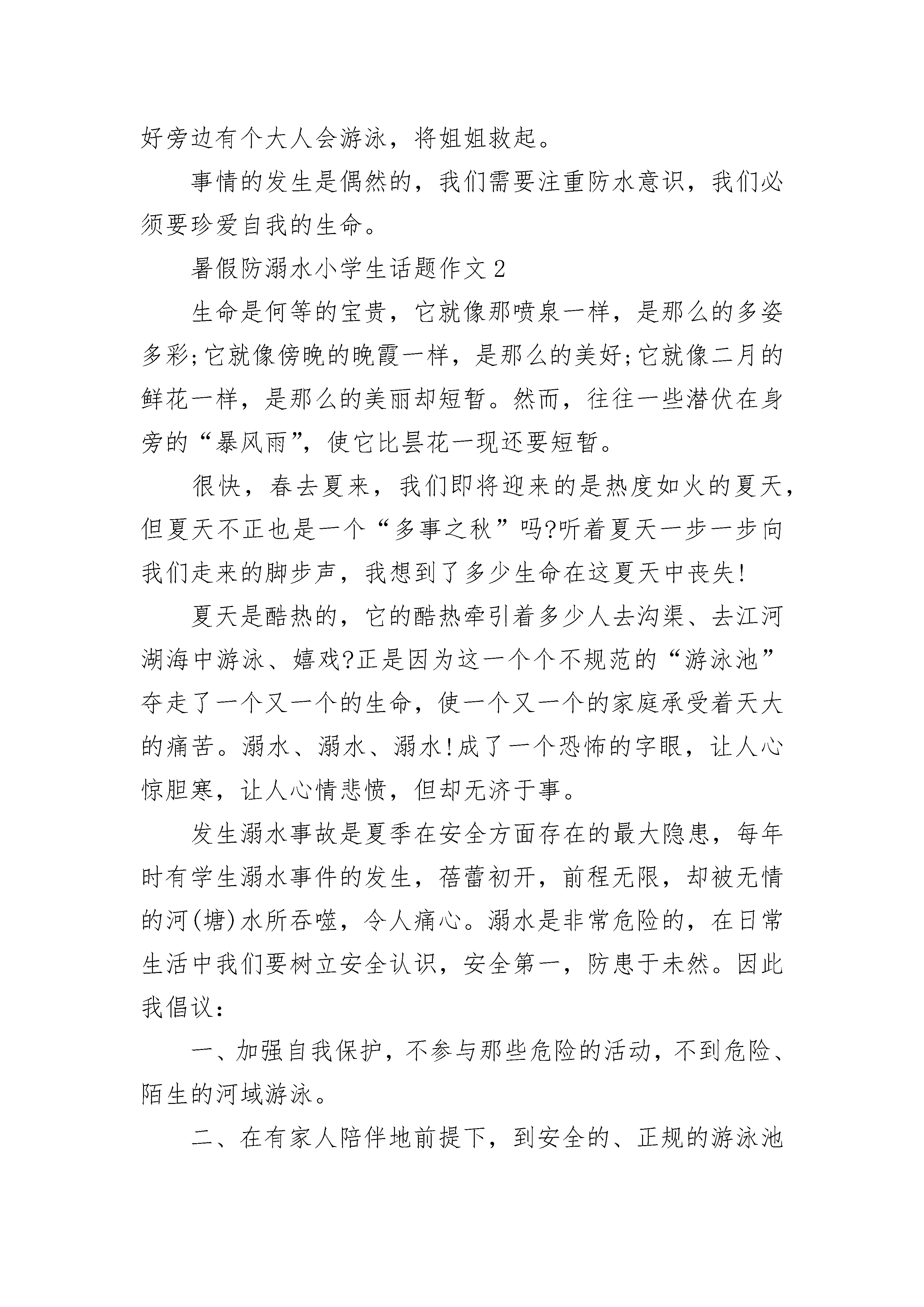 好旁边有个大人会游泳，将姐姐救起。

事情的发生是偶然的，我们需要注重防水意识，我们必须要珍爱自我的生命。

暑假防溺水小学生话题作文2

生命是何等的宝贵，它就像那喷泉一样，是那么的多姿多彩;它就像傍晚的晚霞一样，是那么的美好;它就像二月的鲜花一样，是那么的美丽却短暂。然而，往往一些潜伏在身旁的“暴风雨”，使它比昙花一现还要短暂。

很快，春去夏来，我们即将迎来的是热度如火的夏天，但夏天不正也是一个“多事之秋”吗?听着夏天一步一步向我们走来的脚步声，我想到了多少生命在这夏天中丧失!

夏天是酷热的，它的酷热牵引着多少人去沟渠、去江河湖海中游泳、嬉戏?正是因为这一个个不规范的“游泳池”夺走了一个又一个的生命，使一个又一个的家庭承受着天大的痛苦。溺水、溺水、溺水!成了一个恐怖的字眼，让人心惊胆寒，让人心情悲愤，但却无济于事。

发生溺水事故是夏季在安全方面存在的最大隐患，每年时有学生溺水事件的发生，蓓蕾初开，前程无限，却被无情的河(塘)水所吞噬，令人痛心。溺水是非常危险的，在日常生活中我们要树立安全认识，安全第一，防患于未然。因此我倡议:

一、加强自我保护，不参与那些危险的活动，不到危险、陌生的河域游泳。

二、在有家人陪伴地前提下，到安全的、正规的游泳池